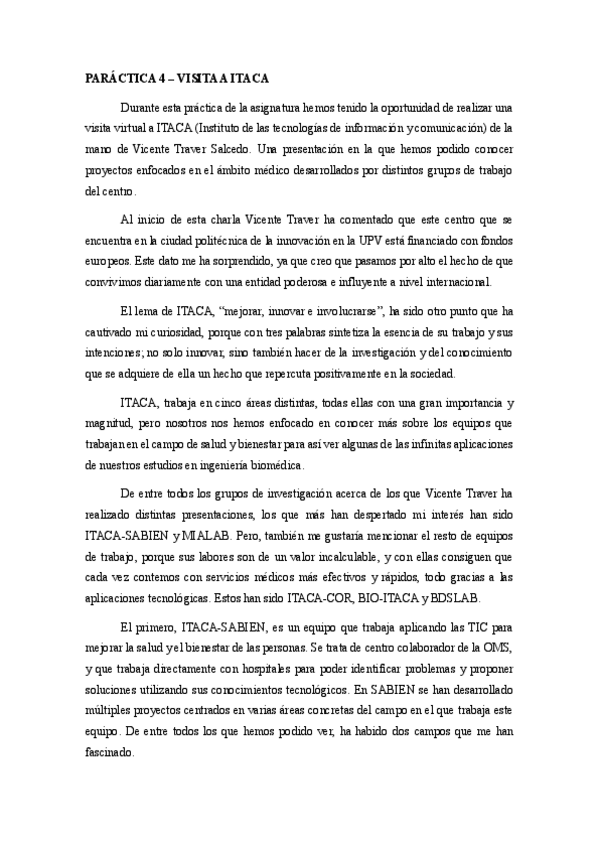 PARÁCTICA 4 – VISITA A ITACA

Durante esta práctica de la asignatura hemos tenido la oportunidad de realizar una visita virtual a ITACA (Instituto de las tecnologías de información y comunicación) de la mano de Vicente Traver Salcedo. Una presentación en la que hemos podido conocer proyectos enfocados en el ámbito médico desarrollados por distintos grupos de trabajo del centro.

Al inicio de esta charla Vicente Traver ha comentado que este centro que se encuentra en la ciudad politécnica de la innovación en la UPV está financiado con fondos europeos. Este dato me ha sorprendido, ya que creo que pasamos por alto el hecho de que convivimos diariamente con una entidad poderosa e influyente a nivel internacional.

El lema de ITACA, "mejorar, innovar e involucrarse", ha sido otro punto que ha cautivado mi curiosidad, porque con tres palabras sintetiza la esencia de su trabajo y sus intenciones; no solo innovar, sino también hacer de la investigación y del conocimiento que se adquiere de ella un hecho que repercuta positivamente en la sociedad.

ITACA, trabaja en cinco áreas distintas, todas ellas con una gran importancia y magnitud, pero nosotros nos hemos enfocado en conocer más sobre los equipos que trabajan en el campo de salud y bienestar para así ver algunas de las infinitas aplicaciones de nuestros estudios en ingeniería biomédica.

De entre todos los grupos de investigación acerca de los que Vicente Traver ha realizado distintas presentaciones, los que más han despertado mi interés han sido ITACA-SABIEN y MIALAB. Pero, también me gustaría mencionar el resto de equipos de trabajo, porque sus labores son de un valor incalculable, y con ellas consiguen que cada vez contemos con servicios médicos más efectivos y rápidos, todo gracias a las aplicaciones tecnológicas. Estos han sido ITACA-COR, BIO-ITACA y BDSLAB.

El primero, ITACA-SABIEN, es un equipo que trabaja aplicando las TIC para mejorar la salud y el bienestar de las personas. Se trata de centro colaborador de la OMS, y que trabaja directamente con hospitales para poder identificar problemas y proponer soluciones utilizando sus conocimientos tecnológicos. En SABIEN se han desarrollado múltiples proyectos centrados en varias áreas concretas del campo en el que trabaja este equipo. De entre todos los que hemos podido ver, ha habido dos campos que me han fascinado.